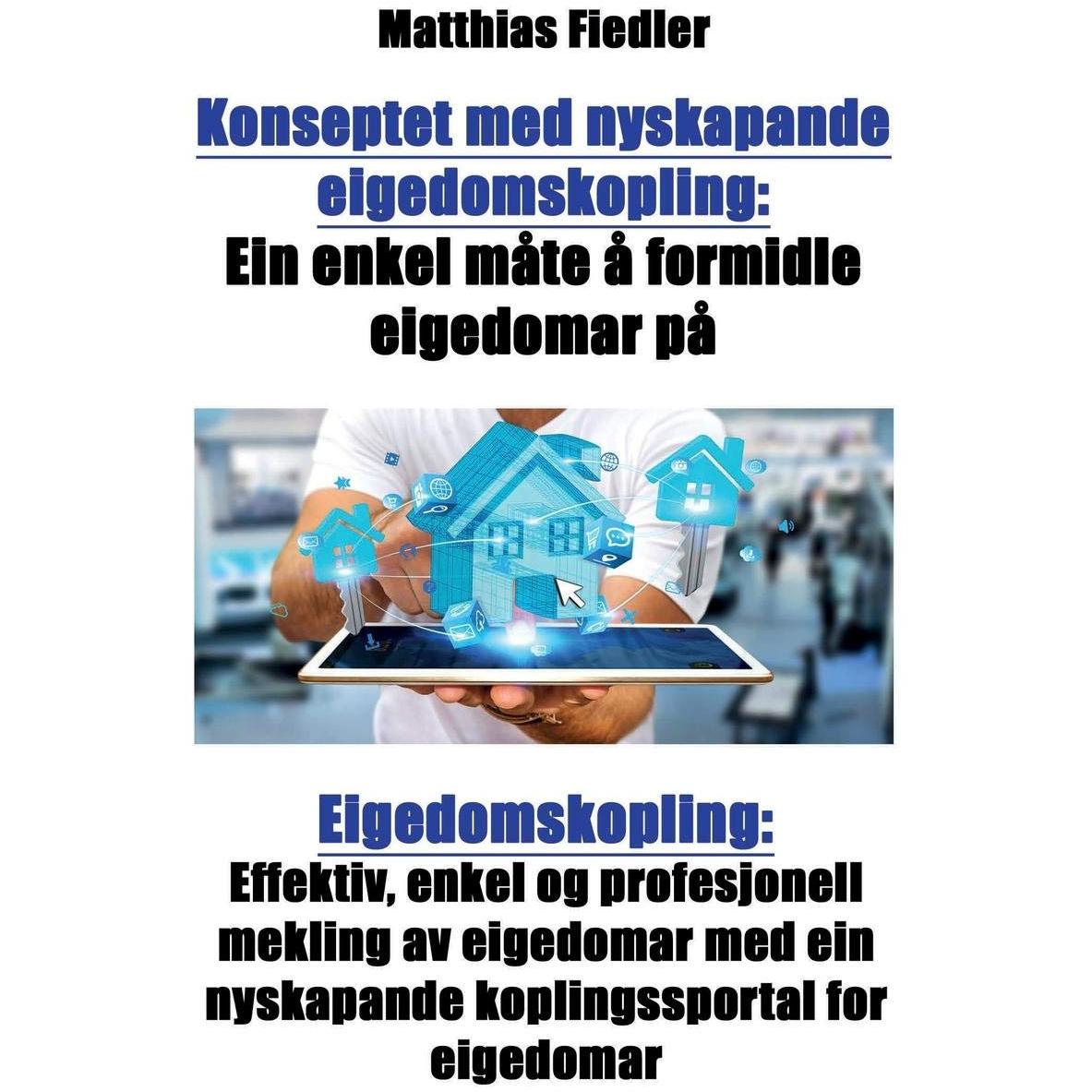 Matthias Fiedler

Konseptet med nyskapande eigedomskopling:
Ein enkel måte å formidle eigedomar på

Eigedomskopling:
Effektiv, enkel og profesjonell mekling av eigedomar med ein nyskapande koplingssportal for eigedomar